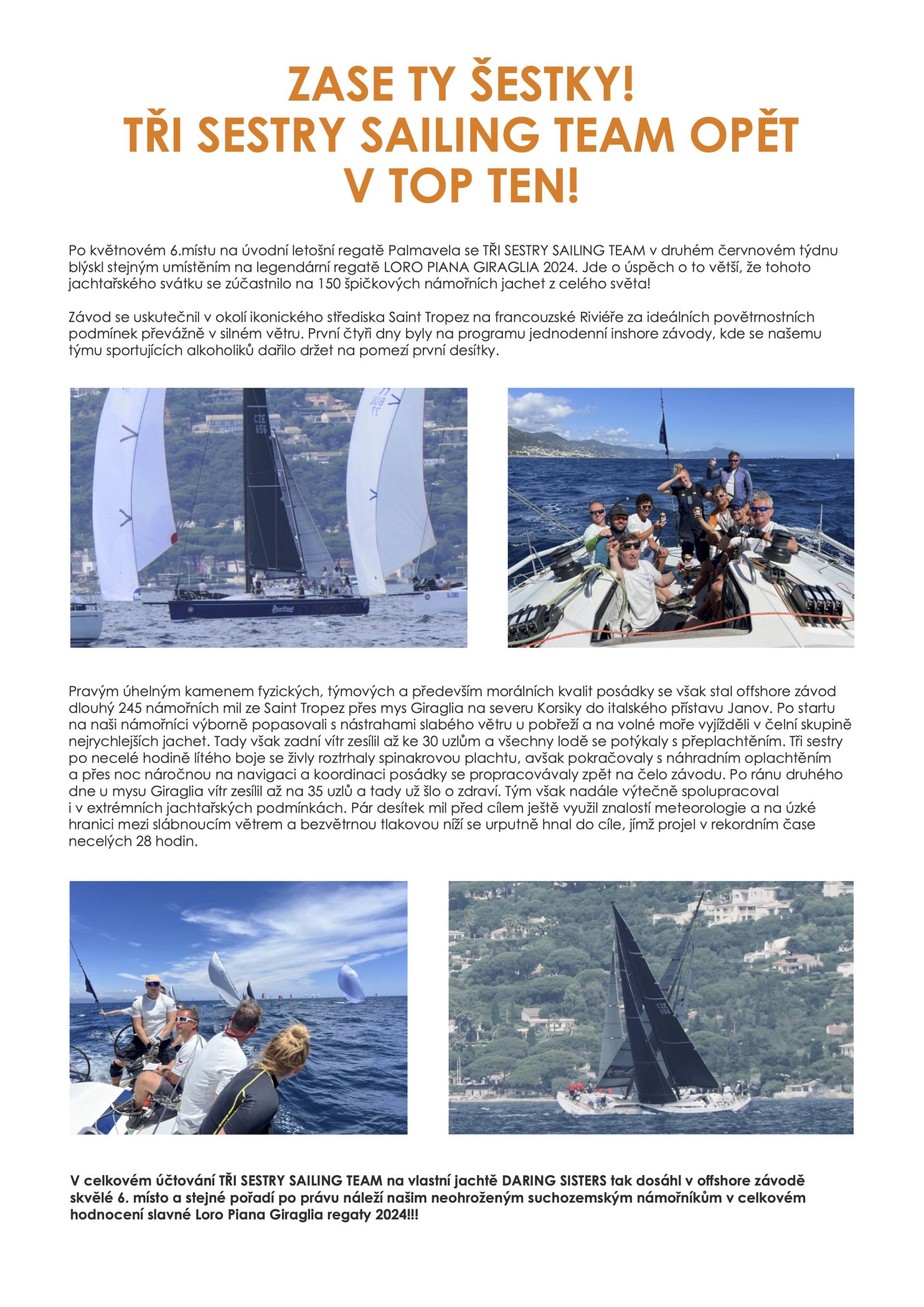 ZASE TY ŠESTKY!
TŘI SESTRY SAILING TEAM OPĚT V TOP TEN!

Po květnovém 6.místu na úvodní letošní regatě Palmavela se TŘI SESTRY SAILING TEAM v druhém červnovém týdnu blýskl stejným umístěním na legendární regatě LORO PIANA GIRAGLIA 2024. Jde o úspěch o to větší, že tohoto jachtařského svátku se zúčastnilo na 150 špičkových námořních jachet z celého světa!

Závod se uskutečnil v okolí ikonického střediska Saint Tropez na francouzské Riviéře za ideálních povětrnostních podmínek převážně v silném větru. První čtyři dny byly na programu jednodenní inshore závody, kde se našemu týmu sportujících alkoholiků dařilo držet na pomezí první desítky.

CZE 656

Pravým úhelným kamenem fyzických, týmových a především morálních kvalit posádky se však stal offshore závod dlouhý 245 námořních mil ze Saint Tropez přes mys Giraglia na severu Korsiky do italského přístavu Janov. Po startu na naši námořníci výborně popasovali s nástrahami slabého větru u pobřeží a na volné moře vyjížděli v čelní skupině nejrychlejších jachet. Tady však zadní vítr zesílil až ke 30 uzlům a všechny lodě se potýkaly s přeplachtěním. Tři sestry po necelé hodině lítého boje se živly roztrhaly spinakrovou plachtu, avšak pokračovaly s náhradním oplachtěním a přes noc náročnou na navigaci a koordinaci posádky se propracovávaly zpět na čelo závodu. Po ránu druhého dne u mysu Giraglia vítr zesílil až na 35 uzlů a tady už šlo o zdraví. Tým však nadále výtečně spolupracoval i v extrémních jachtařských podmínkách. Pár desítek mil před cílem ještě využil znalostí meteorologie a na úzké hranici mezi slábnoucím větrem a bezvětrnou tlakovou níží se urputně hnal do cíle, jímž projel v rekordním čase necelých 28 hodin.

CZE 656

V celkovém účtování TŘI SESTRY SAILING TEAM na vlastní jachtě DARING SISTERS tak dosáhl v offshore závodě skvělé 6. místo a stejné pořadí po právu náleží našim neohroženým suchozemským námořníkům v celkovém hodnocení slavné Loro Piana Giraglia regaty 2024!!!